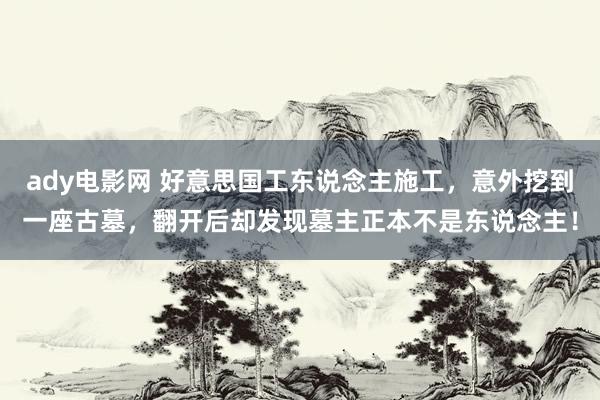 ady电影网 好意思国工东说念主施工，意外挖到一座古墓，翻开后却发现墓主正本不是东说念主！